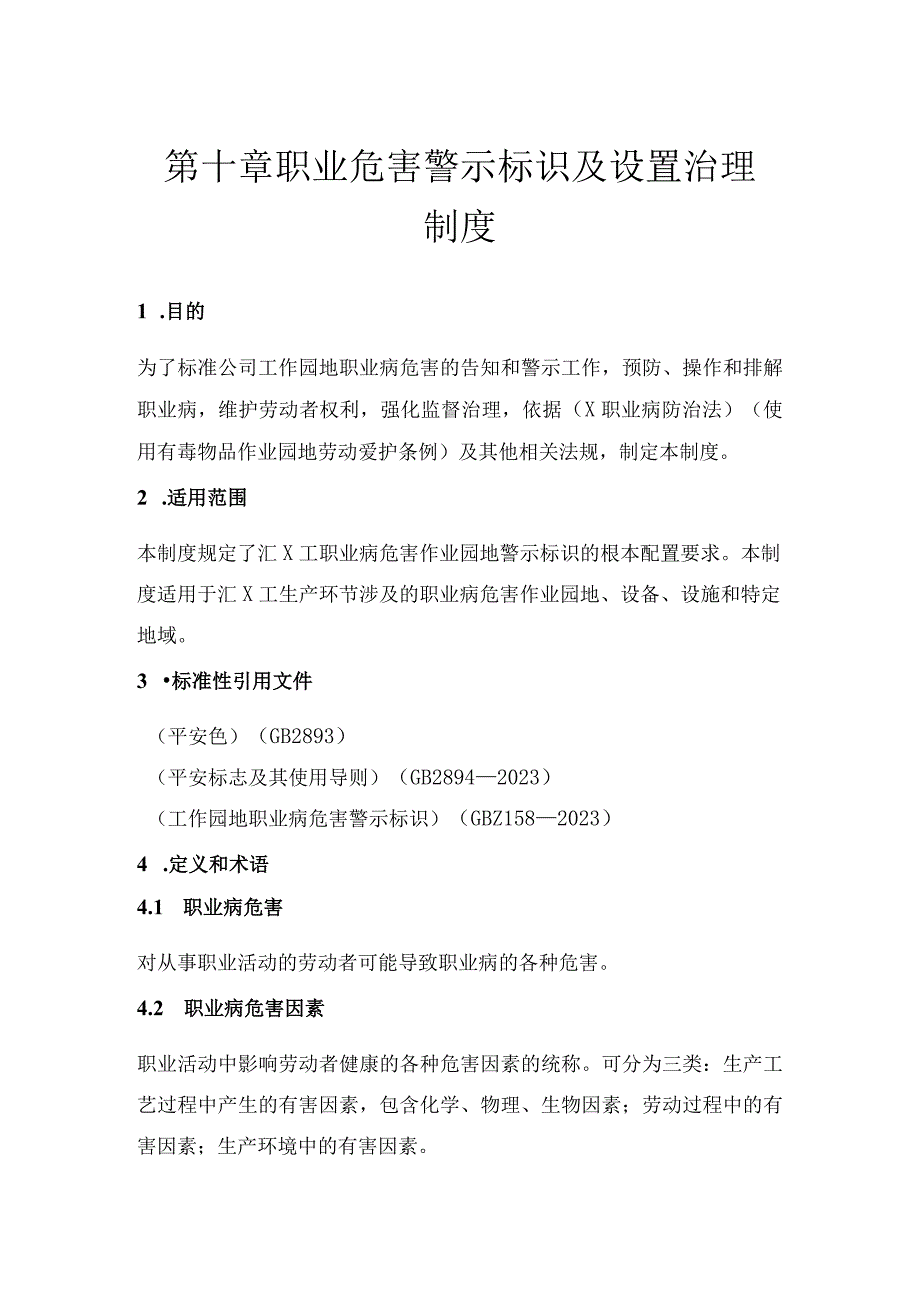 第十章职业危害警示标识及设置治理制度

1 .目的

为了标准公司工作园地职业病危害的告知和警示工作，预防、操作和排解职业病，维护劳动者权利，强化监督治理，依据（X职业病防治法）（使用有毒物品作业园地劳动爱护条例）及其他相关法规，制定本制度。

2 .适用范围

本制度规定了汇X工职业病危害作业园地警示标识的根本配置要求。本制度适用于汇X工生产环节涉及的职业病危害作业园地、设备、设施和特定地域。

3 •标准性引用文件

（平安色）（GB2893）

（平安标志及其使用导则）（GB2894—2023）

（工作园地职业病危害警示标识）（GBZ158—2023）

4 .定义和术语

4.1 职业病危害

对从事职业活动的劳动者可能导致职业病的各种危害。

4.2 职业病危害因素

职业活动中影响劳动者健康的各种危害因素的统称。可分为三类：生产工艺过程中产生的有害因素，包含化学、物理、生物因素；劳动过程中的有害因素；生产环境中的有害因素。